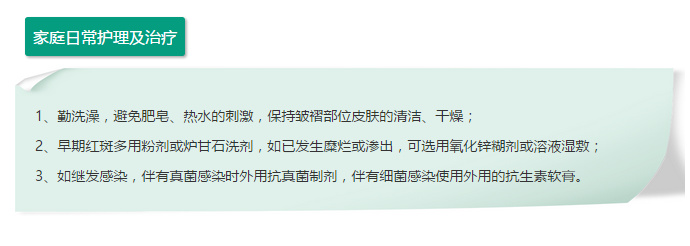 家庭日常护理及治疗

1、勤洗澡，避免肥皂、热水的刺激，保持皱褶部位皮肤的清洁、干燥；

2、早期红斑多用粉剂或炉甘石洗剂，如已发生糜烂或渗出，可选用氧化锌糊剂或溶液湿敷；

3、如继发感染，伴有真菌感染时外用抗真菌制剂，伴有细菌感染使用外用的抗生素软膏。